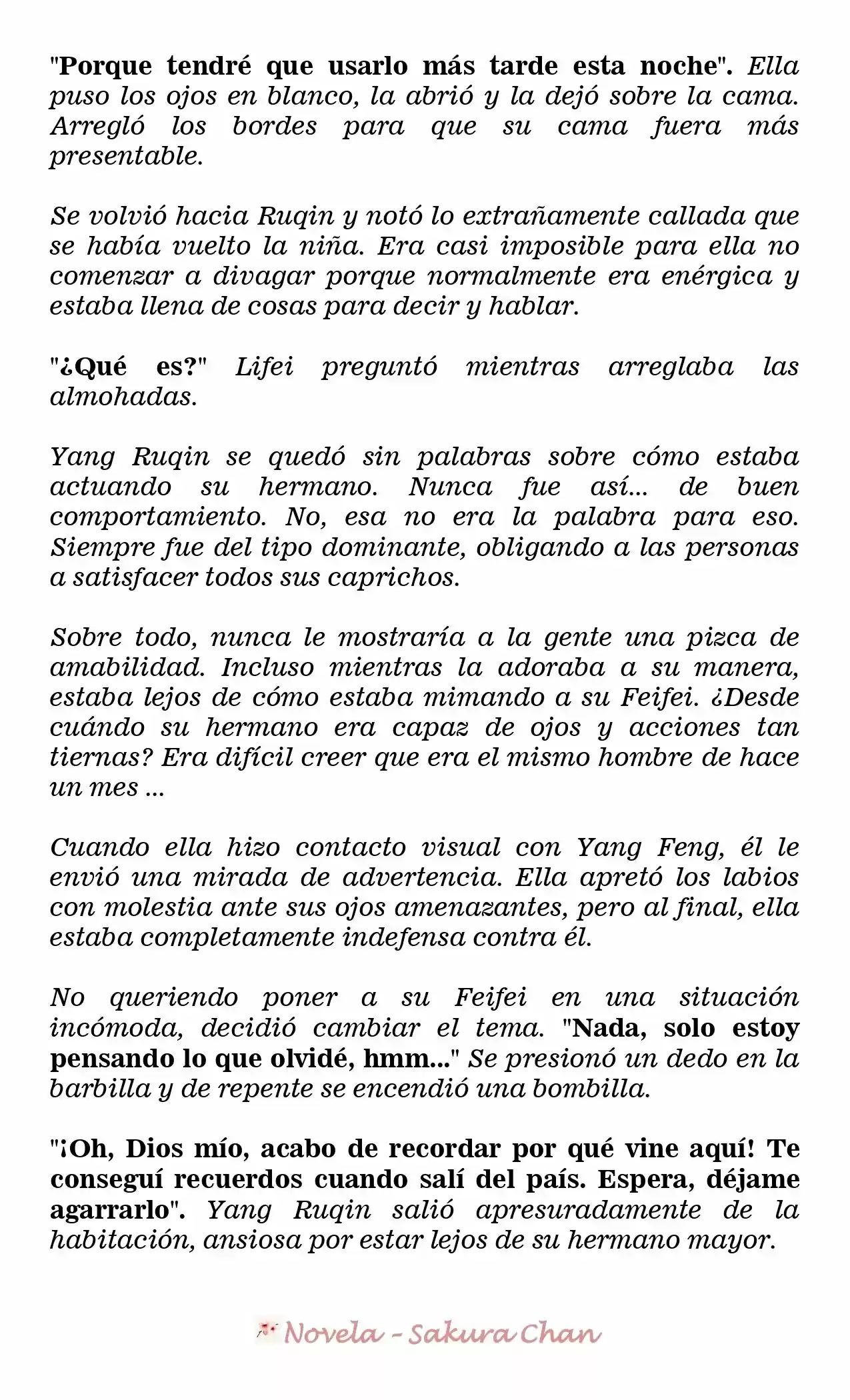 "Porque tendré que usarlo más tarde esta noche". Ella puso los ojos en blanco, la abrió y la dejó sobre la cama. Arregló los bordes para que su cama fuera más presentable.

Se volvió hacia Ruqin y notó lo extrañamente callada que se había vuelto la niña. Era casi imposible para ella no comenzar a divagar porque normalmente era enérgica y estaba llena de cosas para decir y hablar.

"¿Qué es?" Lifei preguntó mientras arreglaba las almohadas.

Yang Ruqin se quedó sin palabras sobre cómo estaba actuando su hermano. Nunca fue así... de buen comportamiento. No, esa no era la palabra para eso. Siempre fue del tipo dominante, obligando a las personas a satisfacer todos sus caprichos.

Sobre todo, nunca le mostraría a la gente una pizca de amabilidad. Incluso mientras la adoraba a su manera, estaba lejos de cómo estaba mimando a su Feifei. ¿Desde cuándo su hermano era capaz de ojos y acciones tan tiernas? Era difícil creer que era el mismo hombre de hace un mes ...

Cuando ella hizo contacto visual con Yang Feng, él le envió una mirada de advertencia. Ella apretó los labios con molestia ante sus ojos amenazantes, pero al final, ella estaba completamente indefensa contra él.

No queriendo poner a su Feifei en una situación incómoda, decidió cambiar el tema. "Nada, solo estoy pensando lo que olvidé, hmm..." Se presionó un dedo en la barbilla y de repente se encendió una bombilla.

"¡Oh, Dios mío, acabo de recordar por qué vine aquí! Te conseguí recuerdos cuando salí del país. Espera, déjame agarrarlo". Yang Ruqin salió apresuradamente de la habitación, ansiosa por estar lejos de su hermano mayor.

Novela - Sakura Chan